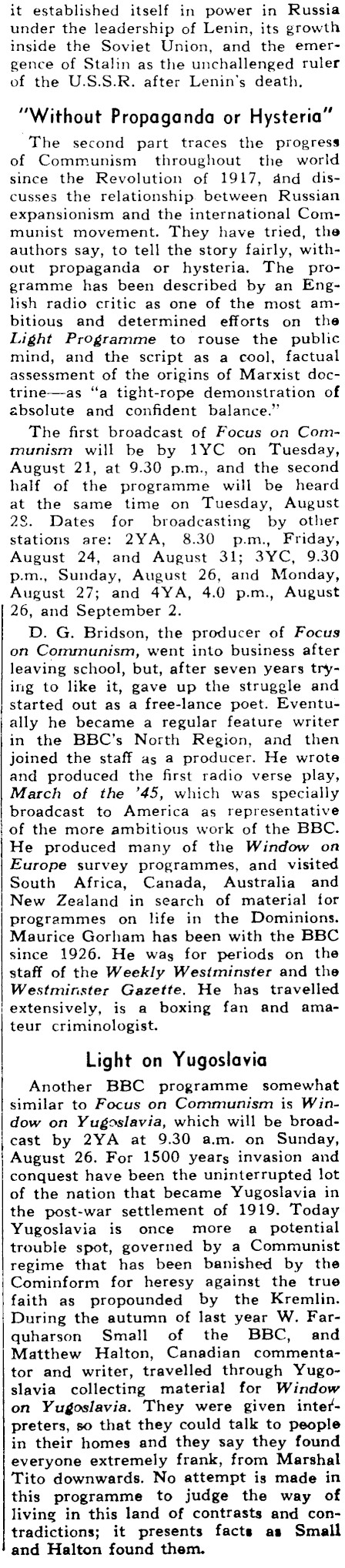 it established itself in power in Russia under the leadership of Lenin, its growth inside the Soviet Union, and the emergence of Stalin as the unchallenged ruler of the U.S.S.R. after Lenin's death.

"Without Propaganda or Hysteria"

The second part traces the progress of Communism throughout the world since the Revolution of 1917, and discusses the relationship between Russian expansionism and the international Communist movement. They have tried, the authors say, to tell the story fairly, without propaganda or hysteria. The programme has been described by an English radio critic as one of the most ambitious and determined efforts on the Light Programme to rouse the public mind, and the script as a cool, factual assessment of the origins of Marxist doctrine—as "a tight-rope demonstration of absolute and confident balance."

The first broadcast of Focus on Communism will be by 1YC on Tuesday, August 21, at 9.30 p.m., and the second half of the programme will be heard at the same time on Tuesday, August 28. Dates for broadcasting by other stations are: 2YA, 8.30 p.m., Friday, August 24, and August 31; 3YC, 9.30 p.m., Sunday, August 26, and Monday, August 27; and 4YA, 4.0 p.m., August 26, and September 2.

D. G. Bridson, the producer of Focus on Communism, went into business after leaving school, but, after seven years trying to like it, gave up the struggle and started out as a free-lance poet. Eventually he became a regular feature writer in the BBC's North Region, and then joined the staff as a producer. He wrote and produced the first radio verse play, March of the '45, which was specially broadcast to America as representative of the more ambitious work of the BBC. He produced many of the Window on Europe survey programmes, and visited South Africa, Canada, Australia and New Zealand in search of material for programmes on life in the Dominions. Maurice Gorham has been with the BBC since 1926. He was for periods on the staff of the Weekly Westminster and the Westminster Gazette. He has travelled extensively, is a boxing fan and amateur criminologist.

Light on Yugoslavia

Another BBC programme somewhat similar to Focus on Communism is Window on Yugoslavia, which will be broadcast by 2YA at 9.30 a.m. on Sunday, August 26. For 1500 years invasion and conquest have been the uninterrupted lot of the nation that became Yugoslavia in the post-war settlement of 1919. Today Yugoslavia is once more a potential trouble spot, governed by a Communist regime that has been banished by the Cominform for heresy against the true faith as propounded by the Kremlin. During the autumn of last year W. Farquharson Small of the BBC, and Matthew Halton, Canadian commentator and writer, travelled through Yugoslavia collecting material for Window on Yugoslavia. They were given interpreters, so that they could talk to people in their homes and they say they found everyone extremely frank, from Marshal Tito downwards. No attempt is made in this programme to judge the way of living in this land of contrasts and contradictions; it presents facts as Small and Halton found them.